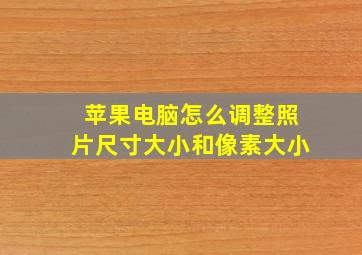 苹果电脑怎么调整照片尺寸大小和像素大小